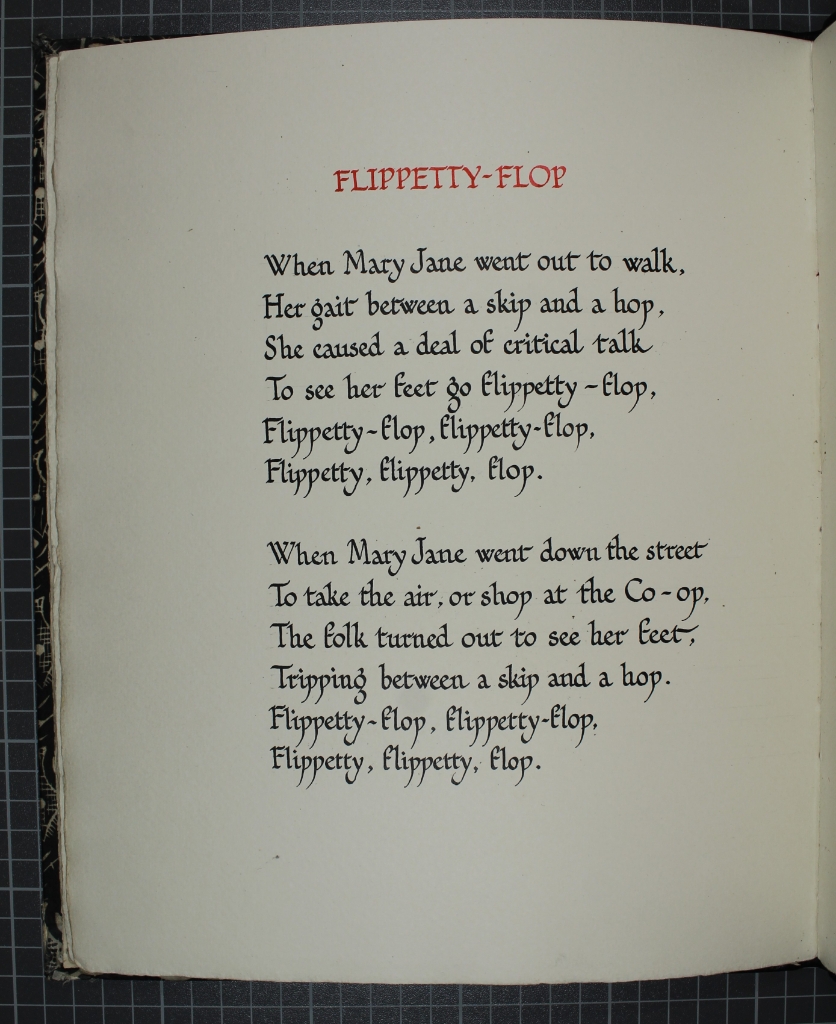 FLIPPETTY-FLOP

When Mary Jane went out to walk,
Her gait between a skip and a hop,
She caused a deal of critical talk
To see her feet go flippetty-flop,
Flippetty-flop, flippetty-flop,
Flippetty, flippetty, flop.

When Mary Jane went down the street
To take the air, or shop at the Co-op,
The folk turned out to see her feet,
Tripping between a skip and a hop.
Flippetty-flop, flippetty-flop,
Flippetty, flippetty, flop.